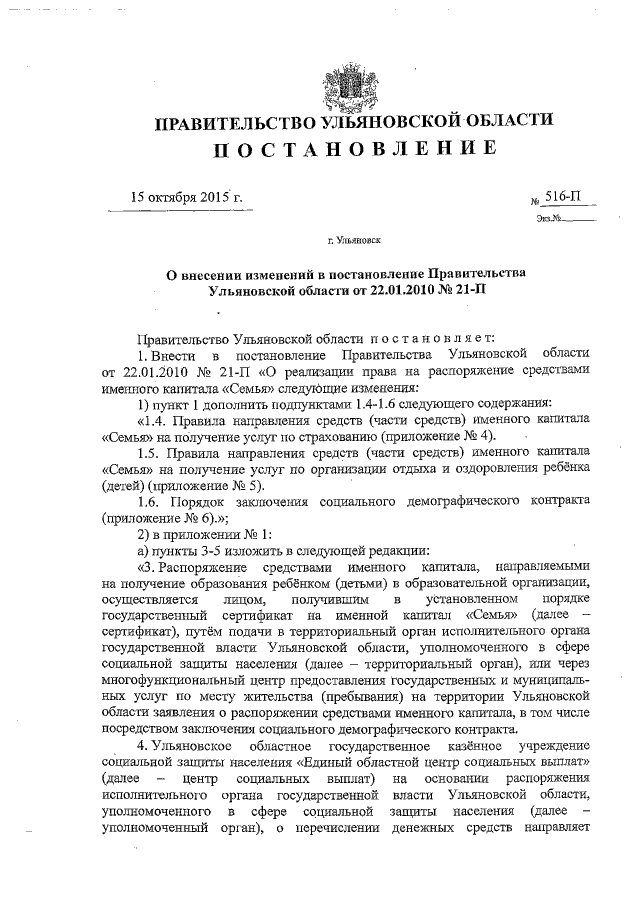 ПРАВИТЕЛЬСТВО УЛЬЯНОВСКОЙ ОБЛАСТИ
ПОСТАНОВЛЕНИЕ

15 октября 2015 г.

№ 516-П

Экз.№

г. Ульяновск

О внесении изменений в постановление Правительства Ульяновской области от 22.01.2010 № 21-П

Правительство Ульяновской области постановляет:

1. Внести в постановление Правительства Ульяновской области от 22.01.2010 № 21-П «О реализации права на распоряжение средствами именного капитала «Семья» следующие изменения:

1) пункт 1 дополнить подпунктами 1.4-1.6 следующего содержания:

«1.4. Правила направления средств (части средств) именного капитала «Семья» на получение услуг по страхованию (приложение № 4).

1.5. Правила направления средств (части средств) именного капитала «Семья» на получение услуг по организации отдыха и оздоровления ребёнка (детей) (приложение № 5).

1.6. Порядок заключения социального демографического контракта (приложение № 6).»;

2) в приложении № 1:

а) пункты 3-5 изложить в следующей редакции:

«3. Распоряжение средствами именного капитала, направляемыми на получение образования ребёнком (детьми) в образовательной организации, осуществляется лицом, получившим в установленном порядке государственный сертификат на именной капитал «Семья» (далее – сертификат), путём подачи в территориальный орган исполнительного органа государственной власти Ульяновской области, уполномоченного в сфере социальной защиты населения (далее – территориальный орган), или через многофункциональный центр предоставления государственных и муниципальных услуг по месту жительства (пребывания) на территории Ульяновской области заявления о распоряжении средствами именного капитала, в том числе посредством заключения социального демографического контракта.

4. Ульяновское областное государственное казённое учреждение социальной защиты населения «Единый областной центр социальных выплат» (далее – центр социальных выплат) на основании распоряжения исполнительного органа государственной власти Ульяновской области, уполномоченного в сфере социальной защиты населения (далее – уполномоченный орган), о перечислении денежных средств направляет